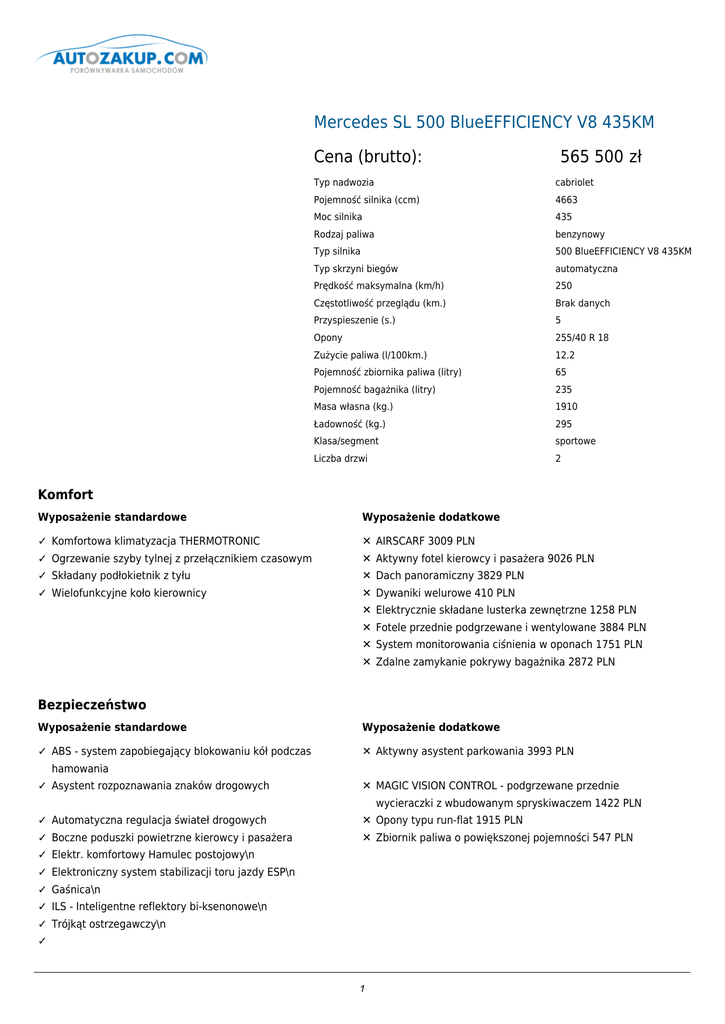 AUTOZAKUP.COM
PORÓWNYWARKA SAMOCHODÓW

Mercedes SL 500 BlueEFFICIENCY V8 435KM

Cena (brutto): 565 500 zł

| | |
|---|---|
| Typ nadwozia | cabriolet |
| Pojemność silnika (ccm) | 4663 |
| Moc silnika | 435 |
| Rodzaj paliwa | benzynowy |
| Typ silnika | 500 BlueEFFICIENCY V8 435KM |
| Typ skrzyni biegów | automatyczna |
| Prędkość maksymalna (km/h) | 250 |
| Częstotliwość przeglądu (km.) | Brak danych |
| Przyspieszenie (s.) | 5 |
| Opony | 255/40 R 18 |
| Zużycie paliwa (l/100km.) | 12.2 |
| Pojemność zbiornika paliwa (litry) | 65 |
| Pojemność bagażnika (litry) | 235 |
| Masa własna (kg.) | 1910 |
| Ładowność (kg.) | 295 |
| Klasa/segment | sportowe |
| Liczba drzwi | 2 |

Komfort

Wyposażenie standardowe

✓ Komfortowa klimatyzacja THERMOTRONIC
✓ Ogrzewanie szyby tylnej z przełącznikiem czasowym
✓ Składany podłokietnik z tyłu
✓ Wielofunkcyjne koło kierownicy

Wyposażenie dodatkowe

✕ AIRSCARF 3009 PLN
✕ Aktywny fotel kierowcy i pasażera 9026 PLN
✕ Dach panoramiczny 3829 PLN
✕ Dywaniki welurowe 410 PLN
✕ Elektrycznie składane lusterka zewnętrzne 1258 PLN
✕ Fotele przednie podgrzewane i wentylowane 3884 PLN
✕ System monitorowania ciśnienia w oponach 1751 PLN
✕ Zdalne zamykanie pokrywy bagażnika 2872 PLN

Bezpieczeństwo

Wyposażenie standardowe

✓ ABS - system zapobiegający blokowaniu kół podczas hamowania
✓ Asystent rozpoznawania znaków drogowych
✓ Automatyczna regulacja świateł drogowych
✓ Boczne poduszki powietrzne kierowcy i pasażera
✓ Elektr. komfortowy Hamulec postojowy\n
✓ Elektroniczny system stabilizacji toru jazdy ESP\n
✓ Gaśnica\n
✓ ILS - Inteligentne reflektory bi-ksenonowe\n
✓ Trójkąt ostrzegawczy\n
✓

Wyposażenie dodatkowe

✕ Aktywny asystent parkowania 3993 PLN
✕ MAGIC VISION CONTROL - podgrzewane przednie wycieraczki z wbudowanym spryskiwaczem 1422 PLN
✕ Opony typu run-flat 1915 PLN
✕ Zbiornik paliwa o powiększonej pojemności 547 PLN

1